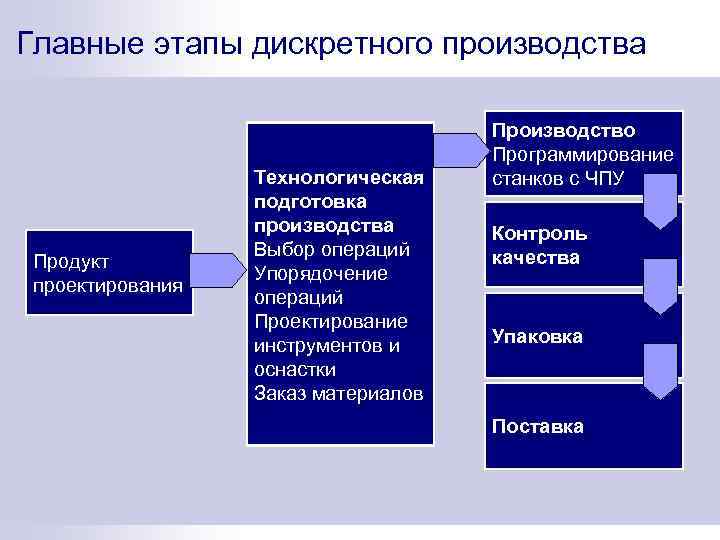 Главные этапы дискретного производства

Продукт проектирования

Технологическая подготовка производства
Выбор операций
Упорядочение операций
Проектирование инструментов и оснастки
Заказ материалов

Производство
Программирование станков с ЧПУ

Контроль качества

Упаковка

Поставка